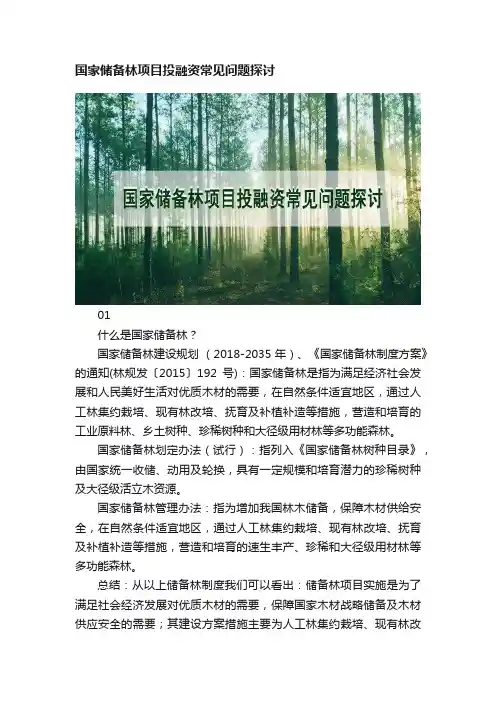 国家储备林项目投融资常见问题探讨

国家储备林项目投融资常见问题探讨

01

什么是国家储备林？

国家储备林建设规划（2018-2035 年）、《国家储备林制度方案》的通知(林规发〔2015〕192 号)：国家储备林是指为满足经济社会发展和人民美好生活对优质木材的需要，在自然条件适宜地区，通过人工林集约栽培、现有林改培、抚育及补植补造等措施，营造和培育的工业原料林、乡土树种、珍稀树种和大径级用材林等多功能森林。

国家储备林划定办法（试行）：指列入《国家储备林树种目录》，由国家统一收储、动用及轮换，具有一定规模和培育潜力的珍稀树种及大径级活立木资源。

国家储备林管理办法：指为增加我国林木储备，保障木材供给安全，在自然条件适宜地区，通过人工林集约栽培、现有林改培、抚育及补植补造等措施，营造和培育的速生丰产、珍稀和大径级用材林等多功能森林。

总结：从以上储备林制度我们可以看出：储备林项目实施是为了满足社会经济发展对优质木材的需要，保障国家木材战略储备及木材供应安全的需要；其建设方案措施主要为人工林集约栽培、现有林改